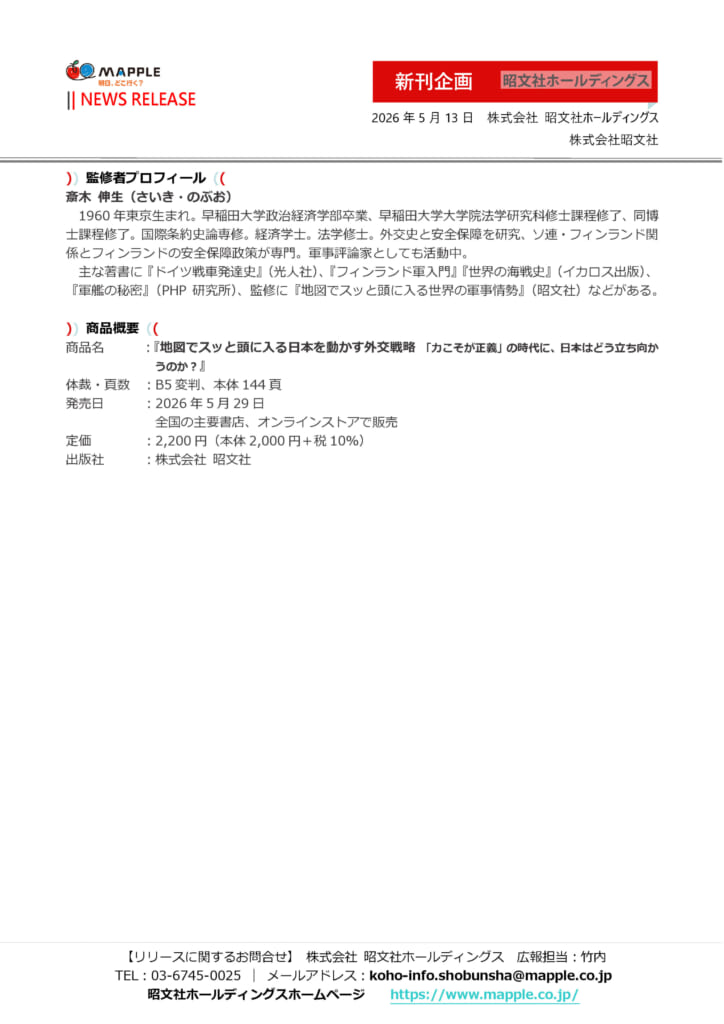 MAPPLE
明日、どこ行く?

|| NEWS RELEASE

新刊企画 昭文社ホールディングス

2026年5月13日 株式会社 昭文社ホールディングス
株式会社昭文社

)) 監修者プロフィール ((
斎木 伸生(さいき・のぶお)

1960年東京生まれ。早稲田大学政治経済学部卒業、早稲田大学大学院法学研究科修士課程修了、同博士課程修了。国際条約史論専修。経済学士。法学修士。外交史と安全保障を研究、ソ連・フィンランド関係とフィンランドの安全保障政策が専門。軍事評論家としても活動中。

主な著書に『ドイツ戦車発達史』(光人社)、『フィンランド軍入門』『世界の海戦史』(イカロス出版)、『軍艦の秘密』(PHP研究所)、監修に『地図でスッと頭に入る世界の軍事情勢』(昭文社)などがある。

)) 商品概要 ((
商品名 :『地図でスッと頭に入る日本を動かす外交戦略 「力こそが正義」の時代に、日本はどう立ち向かうのか?』
体裁・頁数 :B5変判、本体144頁
発売日 :2026年5月29日
全国の主要書店、オンラインストアで販売
定価 :2,200円(本体2,000円+税10%)
出版社 :株式会社 昭文社

【リリースに関するお問合せ】 株式会社 昭文社ホールディングス 広報担当:竹内
TEL:03-6745-0025 | メールアドレス:koho-info.shobunsha@mapple.co.jp
昭文社ホールディングスホームページ https://www.mapple.co.jp/